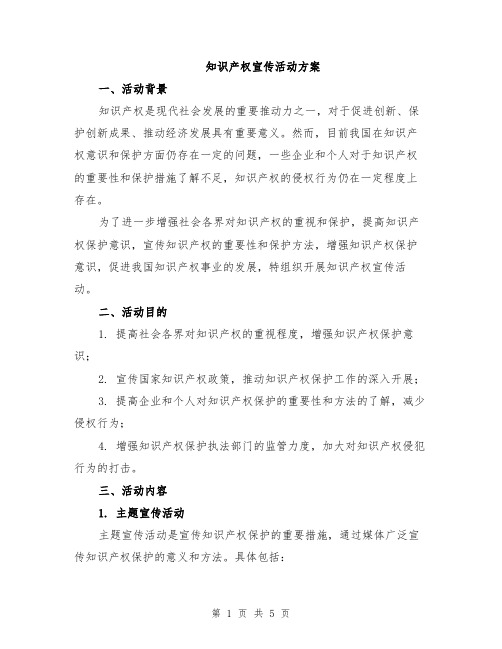 知识产权宣传活动方案

一、活动背景

知识产权是现代社会发展的重要推动力之一，对于促进创新、保护创新成果、推动经济发展具有重要意义。然而，目前我国在知识产权意识和保护方面仍存在一定的问题，一些企业和个人对于知识产权的重要性和保护措施了解不足，知识产权的侵权行为仍在一定程度上存在。

为了进一步增强社会各界对知识产权的重视和保护，提高知识产权保护意识，宣传知识产权的重要性和保护方法，增强知识产权保护意识，促进我国知识产权事业的发展，特组织开展知识产权宣传活动。

二、活动目的

1. 提高社会各界对知识产权的重视程度，增强知识产权保护意识；

2. 宣传国家知识产权政策，推动知识产权保护工作的深入开展；

3. 提高企业和个人对知识产权保护的重要性和方法的了解，减少侵权行为；

4. 增强知识产权保护执法部门的监管力度，加大对知识产权侵犯行为的打击。

三、活动内容

1. 主题宣传活动

主题宣传活动是宣传知识产权保护的重要措施，通过媒体广泛宣传知识产权保护的意义和方法。具体包括：

第 1 页 共 5 页